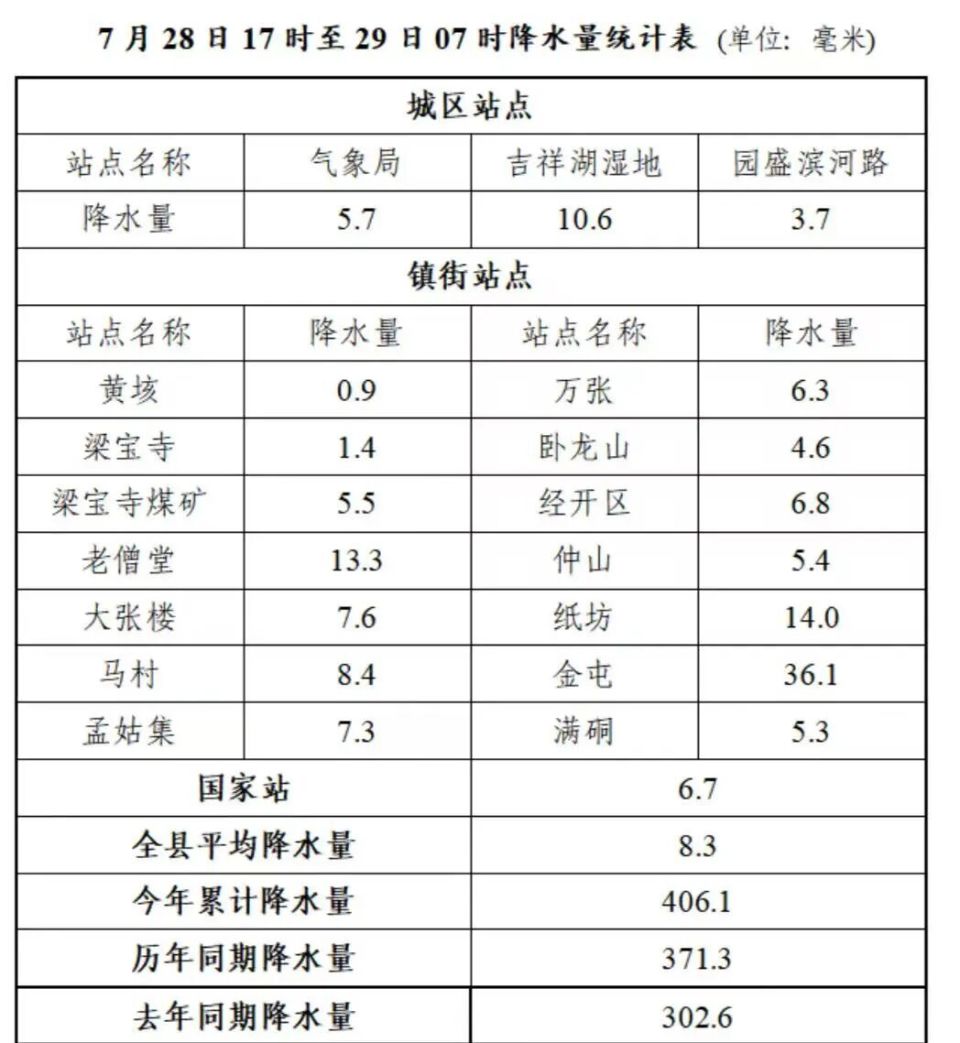 7月28日17时至29日07时降水量统计表 (单位：毫米)

| 城区站点 | | | |
|---|---|---|---|
| 站点名称 | 气象局 | 吉祥湖湿地 | 园盛滨河路 |
| 降水量 | 5.7 | 10.6 | 3.7 |
| 镇街站点 | | | |
| 站点名称 | 降水量 | 站点名称 | 降水量 |
| 黄垓 | 0.9 | 万张 | 6.3 |
| 梁宝寺 | 1.4 | 卧龙山 | 4.6 |
| 梁宝寺煤矿 | 5.5 | 经开区 | 6.8 |
| 老僧堂 | 13.3 | 仲山 | 5.4 |
| 大张楼 | 7.6 | 纸坊 | 14.0 |
| 马村 | 8.4 | 金屯 | 36.1 |
| 孟姑集 | 7.3 | 满硐 | 5.3 |
| 国家站 | | 6.7 | |
| 全县平均降水量 | | 8.3 | |
| 今年累计降水量 | | 406.1 | |
| 历年同期降水量 | | 371.3 | |
| 去年同期降水量 | | 302.6 | |